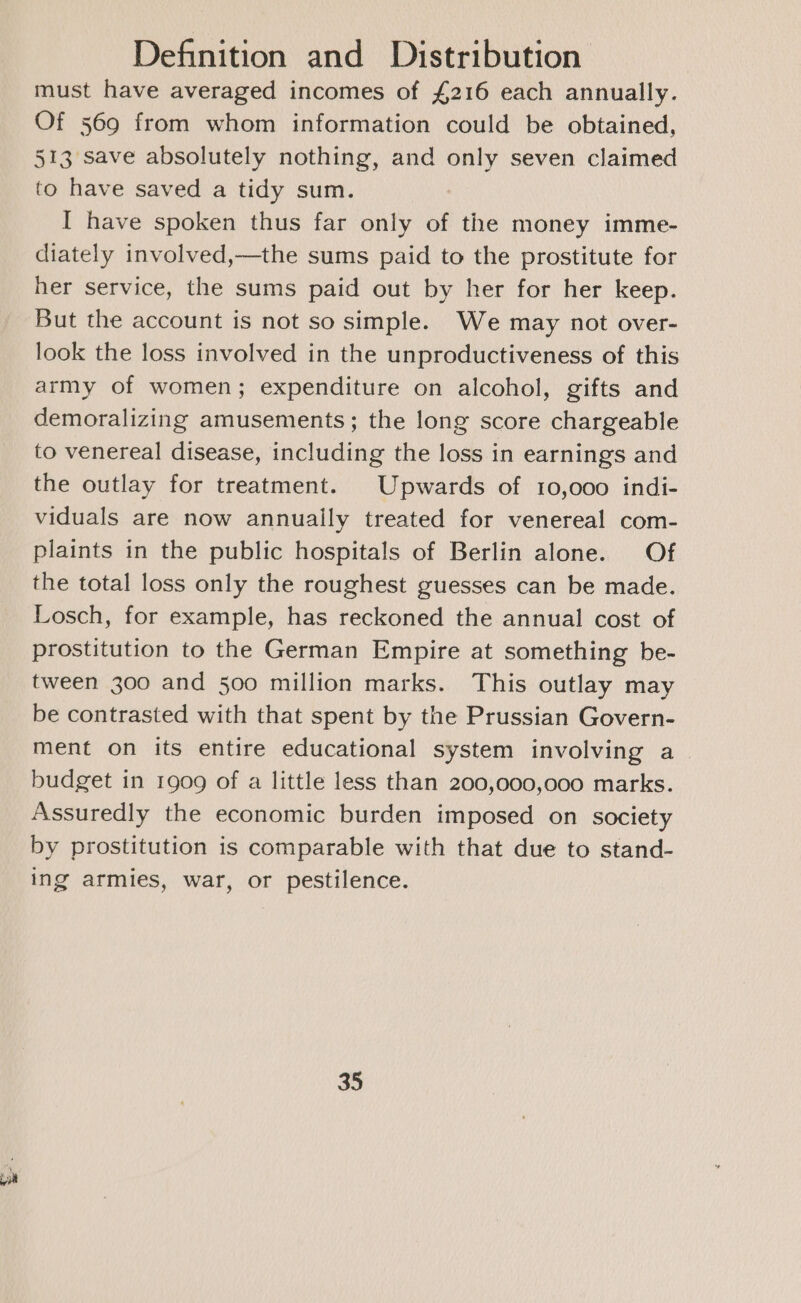 Definition and Distribution

must have averaged incomes of £216 each annually. Of 569 from whom information could be obtained, 513 save absolutely nothing, and only seven claimed to have saved a tidy sum.

I have spoken thus far only of the money immediately involved,—the sums paid to the prostitute for her service, the sums paid out by her for her keep. But the account is not so simple. We may not overlook the loss involved in the unproductiveness of this army of women; expenditure on alcohol, gifts and demoralizing amusements; the long score chargeable to venereal disease, including the loss in earnings and the outlay for treatment. Upwards of 10,000 individuals are now annually treated for venereal complaints in the public hospitals of Berlin alone. Of the total loss only the roughest guesses can be made. Losch, for example, has reckoned the annual cost of prostitution to the German Empire at something between 300 and 500 million marks. This outlay may be contrasted with that spent by the Prussian Government on its entire educational system involving a budget in 1909 of a little less than 200,000,000 marks. Assuredly the economic burden imposed on society by prostitution is comparable with that due to standing armies, war, or pestilence.

35